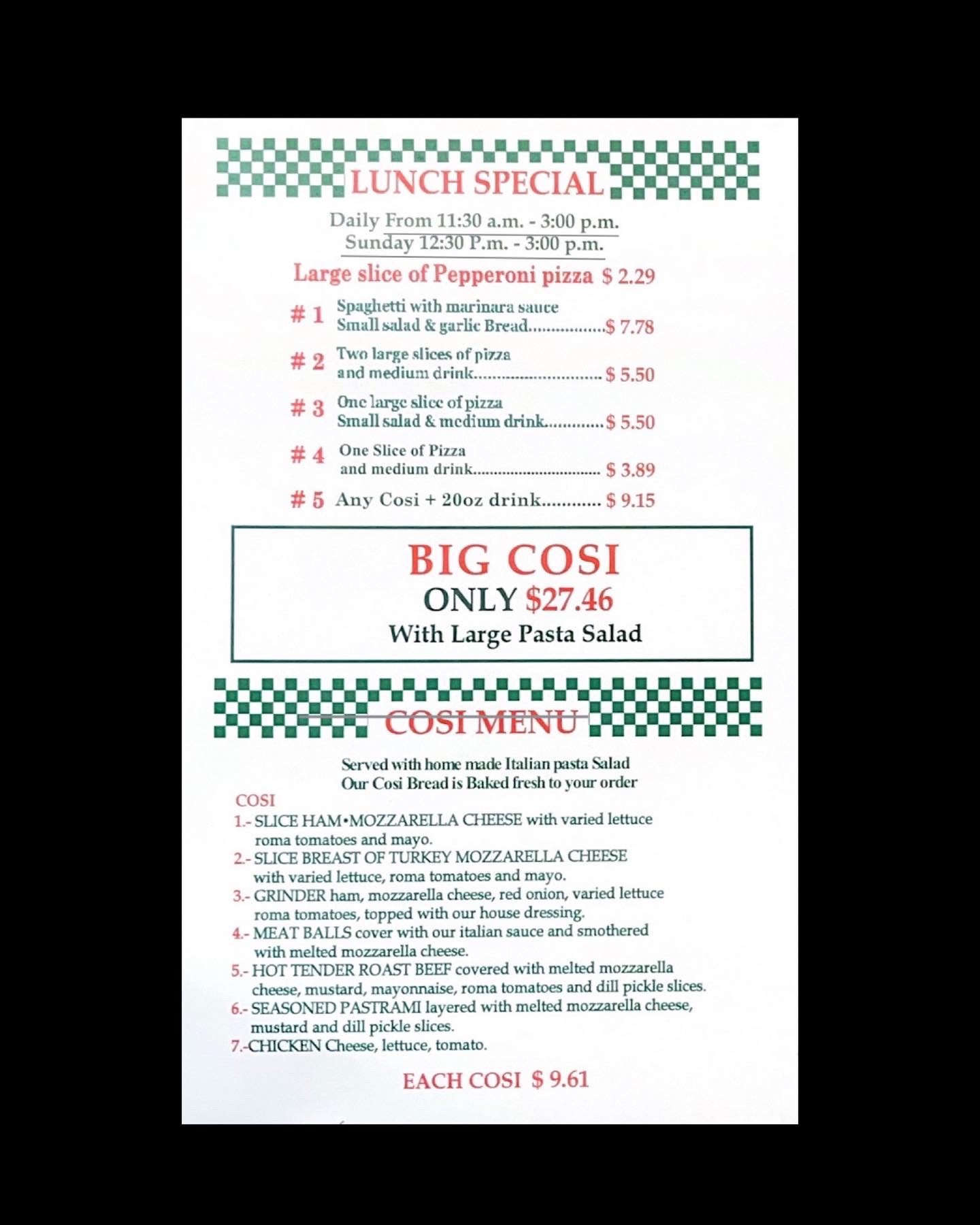 LUNCH SPECIAL

Daily From 11:30 a.m. - 3:00 p.m.
Sunday 12:30 P.m. - 3:00 p.m.

Large slice of Pepperoni pizza $ 2.29

# 1 Spaghetti with marinara sauce
Small salad & garlic Bread $ 7.78

# 2 Two large slices of pizza
and medium drink $ 5.50

# 3 One large slice of pizza
Small salad & medium drink $ 5.50

# 4 One Slice of Pizza
and medium drink $ 3.89

# 5 Any Cosi + 20oz drink $ 9.15

BIG COSI
ONLY $27.46
With Large Pasta Salad

COSI MENU

Served with home made Italian pasta Salad
Our Cosi Bread is Baked fresh to your order

COSI
1.- SLICE HAM•MOZZARELLA CHEESE with varied lettuce roma tomatoes and mayo.
2.- SLICE BREAST OF TURKEY MOZZARELLA CHEESE with varied lettuce, roma tomatoes and mayo.
3.- GRINDER ham, mozzarella cheese, red onion, varied lettuce roma tomatoes, topped with our house dressing.
4.- MEAT BALLS cover with our italian sauce and smothered with melted mozzarella cheese.
5.- HOT TENDER ROAST BEEF covered with melted mozzarella cheese, mustard, mayonnaise, roma tomatoes and dill pickle slices.
6.- SEASONED PASTRAMI layered with melted mozzarella cheese, mustard and dill pickle slices.
7.-CHICKEN Cheese, lettuce, tomato.

EACH COSI $ 9.61